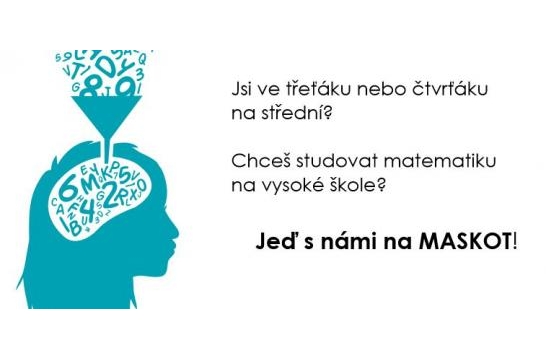 Jsi ve třeťáku nebo čtvrťáku na střední?

Chceš studovat matematiku na vysoké škole?

Jeď s námi na MASKOT!